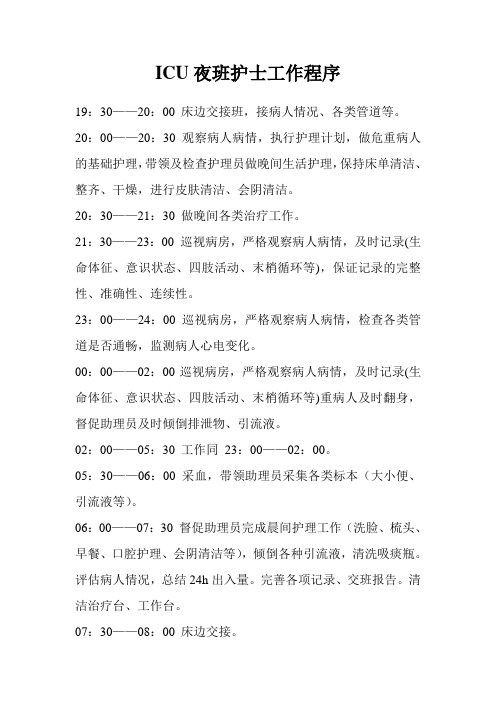 ICU 夜班护士工作程序

19：30——20：00 床边交接班，接病人情况、各类管道等。

20：00——20：30 观察病人病情，执行护理计划，做危重病人的基础护理，带领及检查护理员做晚间生活护理，保持床单清洁、整齐、干燥，进行皮肤清洁、会阴清洁。

20：30——21：30 做晚间各类治疗工作。

21：30——23：00 巡视病房，严格观察病人病情，及时记录(生命体征、意识状态、四肢活动、末梢循环等)，保证记录的完整性、准确性、连续性。

23：00——24：00 巡视病房，严格观察病人病情，检查各类管道是否通畅，监测病人心电变化。

00：00——02：00 巡视病房，严格观察病人病情，及时记录(生命体征、意识状态、四肢活动、末梢循环等)重病人及时翻身，督促助理员及时倾倒排泄物、引流液。

02：00——05：30 工作同 23：00——02：00。

05：30——06：00 采血，带领助理员采集各类标本（大小便、引流液等）。

06：00——07：30 督促助理员完成晨间护理工作（洗脸、梳头、早餐、口腔护理、会阴清洁等），倾倒各种引流液，清洗吸痰瓶。评估病人情况，总结 24h 出入量。完善各项记录、交班报告。清洁治疗台、工作台。

07：30——08：00 床边交接。